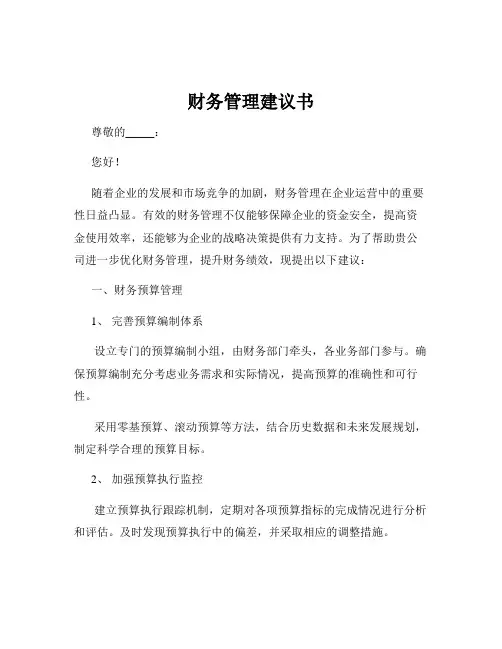 财务管理建议书

尊敬的_____：

您好！

随着企业的发展和市场竞争的加剧，财务管理在企业运营中的重要性日益凸显。有效的财务管理不仅能够保障企业的资金安全，提高资金使用效率，还能够为企业的战略决策提供有力支持。为了帮助贵公司进一步优化财务管理，提升财务绩效，现提出以下建议：

一、财务预算管理

1、 完善预算编制体系

设立专门的预算编制小组，由财务部门牵头，各业务部门参与。确保预算编制充分考虑业务需求和实际情况，提高预算的准确性和可行性。

采用零基预算、滚动预算等方法，结合历史数据和未来发展规划，制定科学合理的预算目标。

2、 加强预算执行监控

建立预算执行跟踪机制，定期对各项预算指标的完成情况进行分析和评估。及时发现预算执行中的偏差，并采取相应的调整措施。